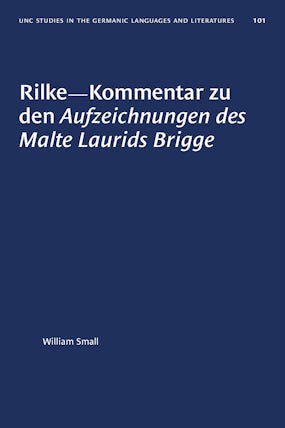 UNC STUDIES IN THE GERMANIC LANGUAGES AND LITERATURES 101

Rilke—Kommentar zu den Aufzeichnungen des Malte Laurids Brigge

William Small